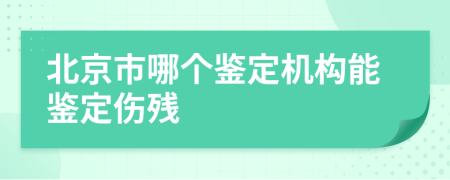 北京市哪个鉴定机构能鉴定伤残